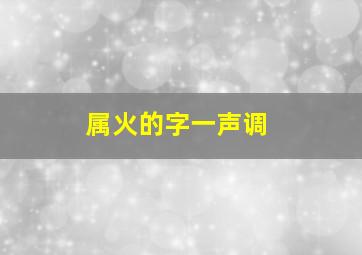 属火的字一声调